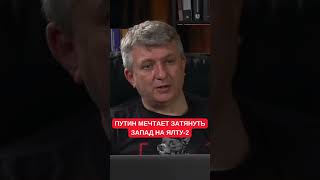 ПУТИН МЕЧТАЕТ ЗАТЯНУТЬ ЗАПАД НА ЯЛТУ-2